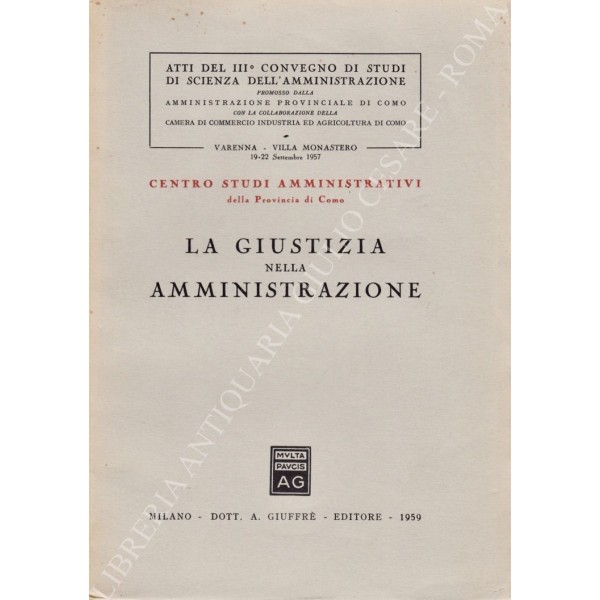 ATTI DEL III° CONVEGNO DI STUDI DI SCIENZA DELL'AMMINISTRAZIONE
PROMOSSO DALLA
AMMINISTRAZIONE PROVINCIALE DI COMO
CON LA COLLABORAZIONE DELLA
CAMERA DI COMMERCIO INDUSTRIA ED AGRICOLTURA DI COMO

VARENNA - VILLA MONASTERO
19-22 Settembre 1957

CENTRO STUDI AMMINISTRATIVI
della Provincia di Como

LA GIUSTIZIA
NELLA
AMMINISTRAZIONE

MVLTA
PAVCIS
AG

MILANO - DOTT. A. GIUFFRÈ - EDITORE - 1959

LIBRERIA ANTIQUARIA GIULIO CESARE - ROMA